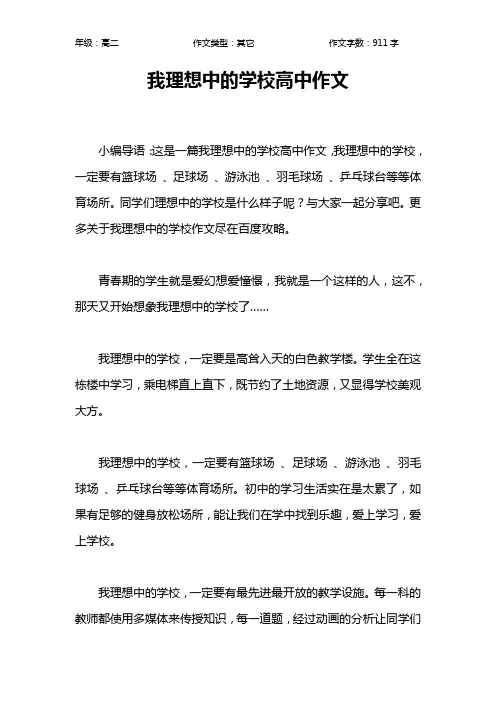 年级：高二　　作文类型：其它　　作文字数：911 字

我理想中的学校高中作文

小编导语：这是一篇我理想中的学校高中作文，我理想中的学校，一定要有篮球场、足球场、游泳池、羽毛球场、乒乓球台等等体育场所。同学们理想中的学校是什么样子呢？与大家一起分享吧。更多关于我理想中的学校作文尽在百度攻略。

青春期的学生就是爱幻想爱憧憬，我就是一个这样的人，这不，那天又开始想象我理想中的学校了……

我理想中的学校，一定要是高耸入天的白色教学楼。学生全在这栋楼中学习，乘电梯直上直下，既节约了土地资源，又显得学校美观大方。

我理想中的学校，一定要有篮球场、足球场、游泳池、羽毛球场、乒乓球台等等体育场所。初中的学习生活实在是太累了，如果有足够的健身放松场所，能让我们在学中找到乐趣，爱上学习，爱上学校。

我理想中的学校，一定要有最先进最开放的教学设施。每一科的教师都使用多媒体来传授知识，每一道题，经过动画的分析让同学们